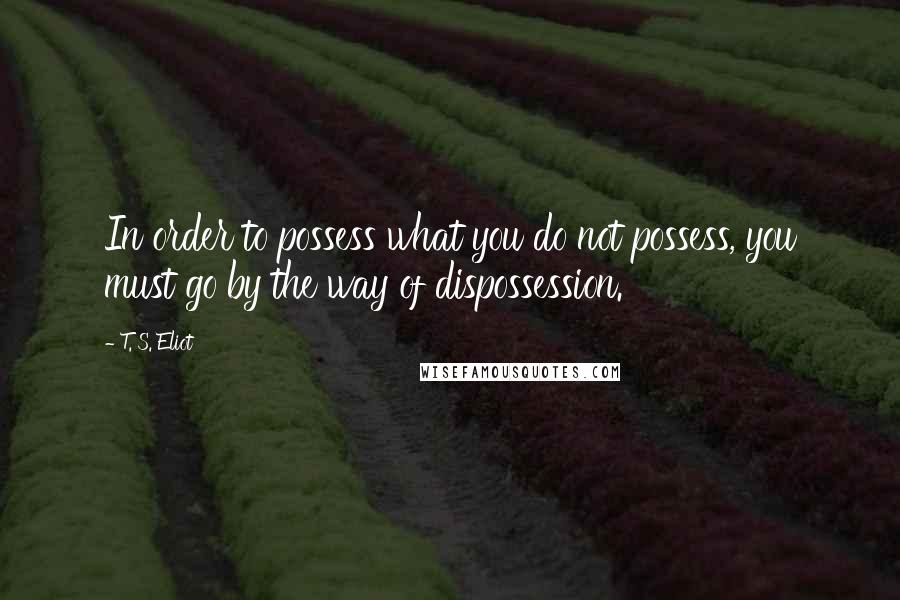 In order to possess what you do not possess, you must go by the way of dispossession.

- T. S. Eliot

WISEFAMOUSQUOTES.COM